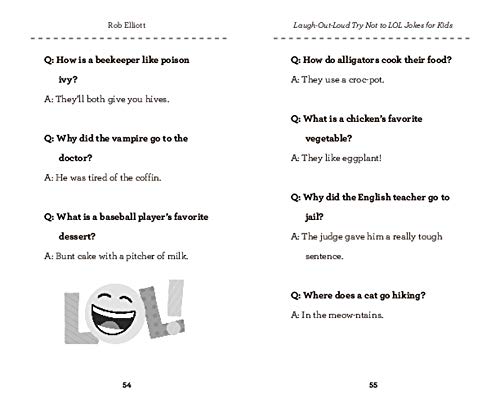 Rob Elliott

Q: How is a beekeeper like poison ivy?

A: They'll both give you hives.

Q: Why did the vampire go to the doctor?

A: He was tired of the coffin.

Q: What is a baseball player's favorite dessert?

A: Bunt cake with a pitcher of milk.

LOL!

54

Laugh-Out-Loud Try Not to LOL Jokes for Kids

Q: How do alligators cook their food?

A: They use a croc-pot.

Q: What is a chicken's favorite vegetable?

A: They like eggplant!

Q: Why did the English teacher go to jail?

A: The judge gave him a really tough sentence.

Q: Where does a cat go hiking?

A: In the meow-ntains.

55